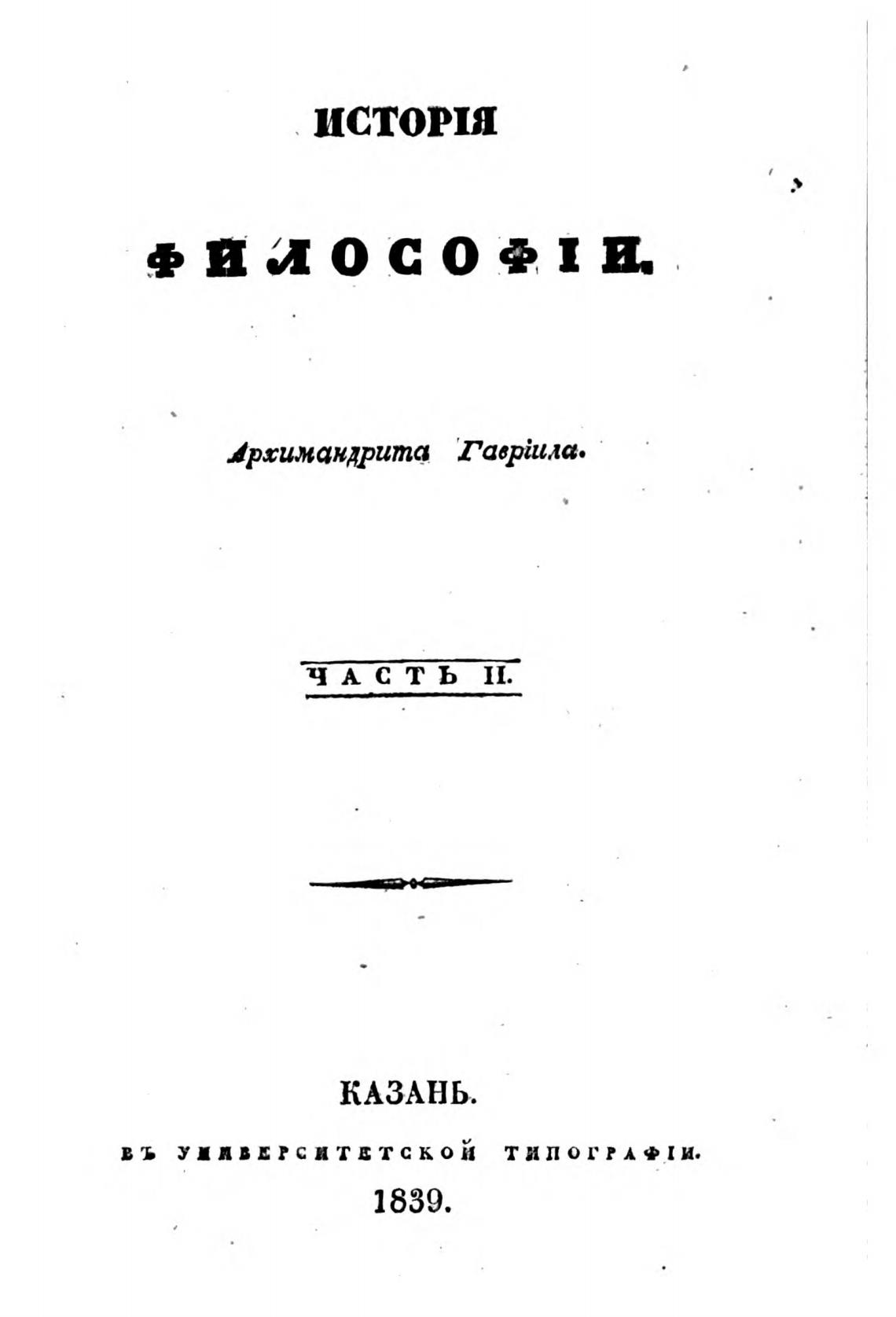 ИСТОРІЯ

ФИЛОСОФІИ.

Архимандрита Гавріила.

ЧАСТЬ II.

КАЗАНЬ.

ВЪ УНИВЕРСИТЕТСКОЙ ТИПОГРАФІИ.

1839.